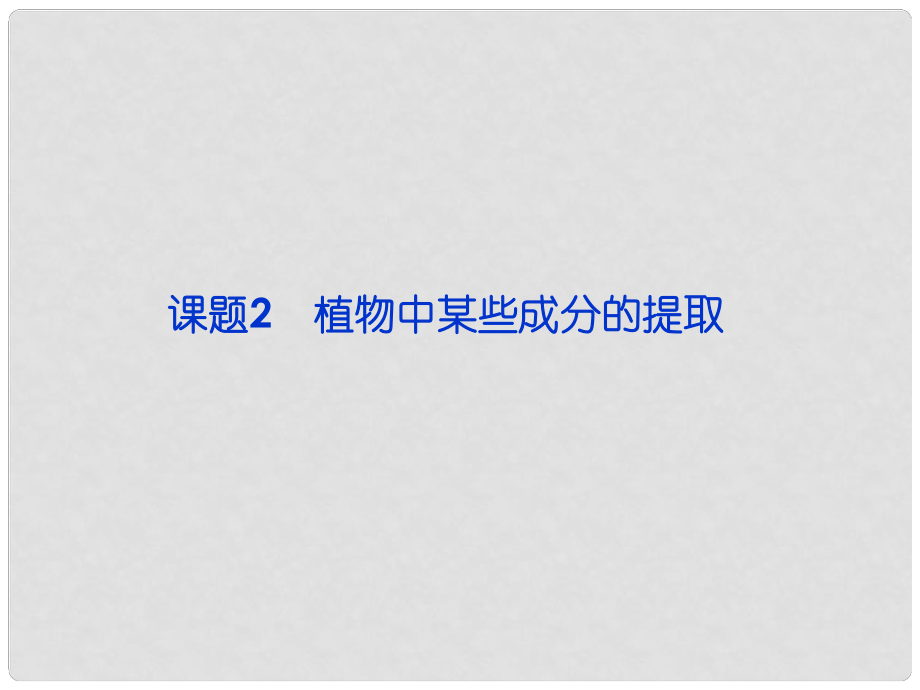 课题2　植物中某些成分的提取